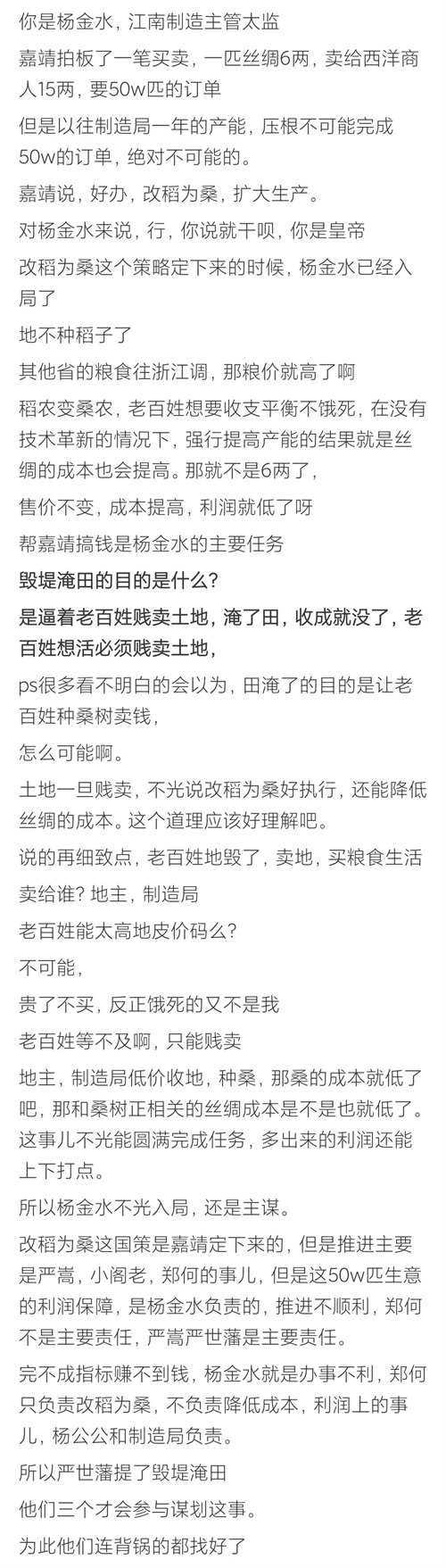 你是杨金水，江南制造主管太监

嘉靖拍板了一笔买卖，一匹丝绸6两，卖给西洋商人15两，要50w匹的订单

但是以往制造局一年的产能，压根不可能完成50w的订单，绝对不可能的。

嘉靖说，好办，改稻为桑，扩大生产。

对杨金水来说，行，你说就干呗，你是皇帝

改稻为桑这个策略定下来的时候，杨金水已经入局了

地不种稻子了

其他省的粮食往浙江调，那粮价就高了啊

稻农变桑农，老百姓想要收支平衡不饿死，在没有技术革新的情况下，强行提高产能的结果就是丝绸的成本也会提高。那就不是6两了，

售价不变，成本提高，利润就低了呀

帮嘉靖搞钱是杨金水的主要任务

毁堤淹田的目的是什么？

是逼着老百姓贱卖土地，淹了田，收成就没了，老百姓想活必须贱卖土地，

ps很多看不明白的会以为，田淹了的目的是让老百姓种桑树卖钱，

怎么可能啊。

土地一旦贱卖，不光说改稻为桑好执行，还能降低丝绸的成本。这个道理应该好理解吧。

说的再细致点，老百姓地毁了，卖地，买粮食生活

卖给谁？地主，制造局

老百姓能太高地皮价码么？

不可能，

贵了不买，反正饿死的又不是我

老百姓等不及啊，只能贱卖

地主，制造局低价收地，种桑，那桑的成本就低了吧，那和桑树正相关的丝绸成本是不是也就低了。这事儿不光能圆满完成任务，多出来的利润还能上下打点。

所以杨金水不光入局，还是主谋。

改稻为桑这国策是嘉靖定下来的，但是推进主要是严嵩，小阁老，郑何的事儿，但是这50w匹生意的利润保障，是杨金水负责的，推进不顺利，郑何不是主要责任，严嵩严世藩是主要责任。

完不成指标赚不到钱，杨金水就是办事不利，郑何只负责改稻为桑，不负责降低成本，利润上的事儿，杨公公和制造局负责。

所以严世藩提了毁堤淹田

他们三个才会参与谋划这事。

为此他们连背锅的都找好了